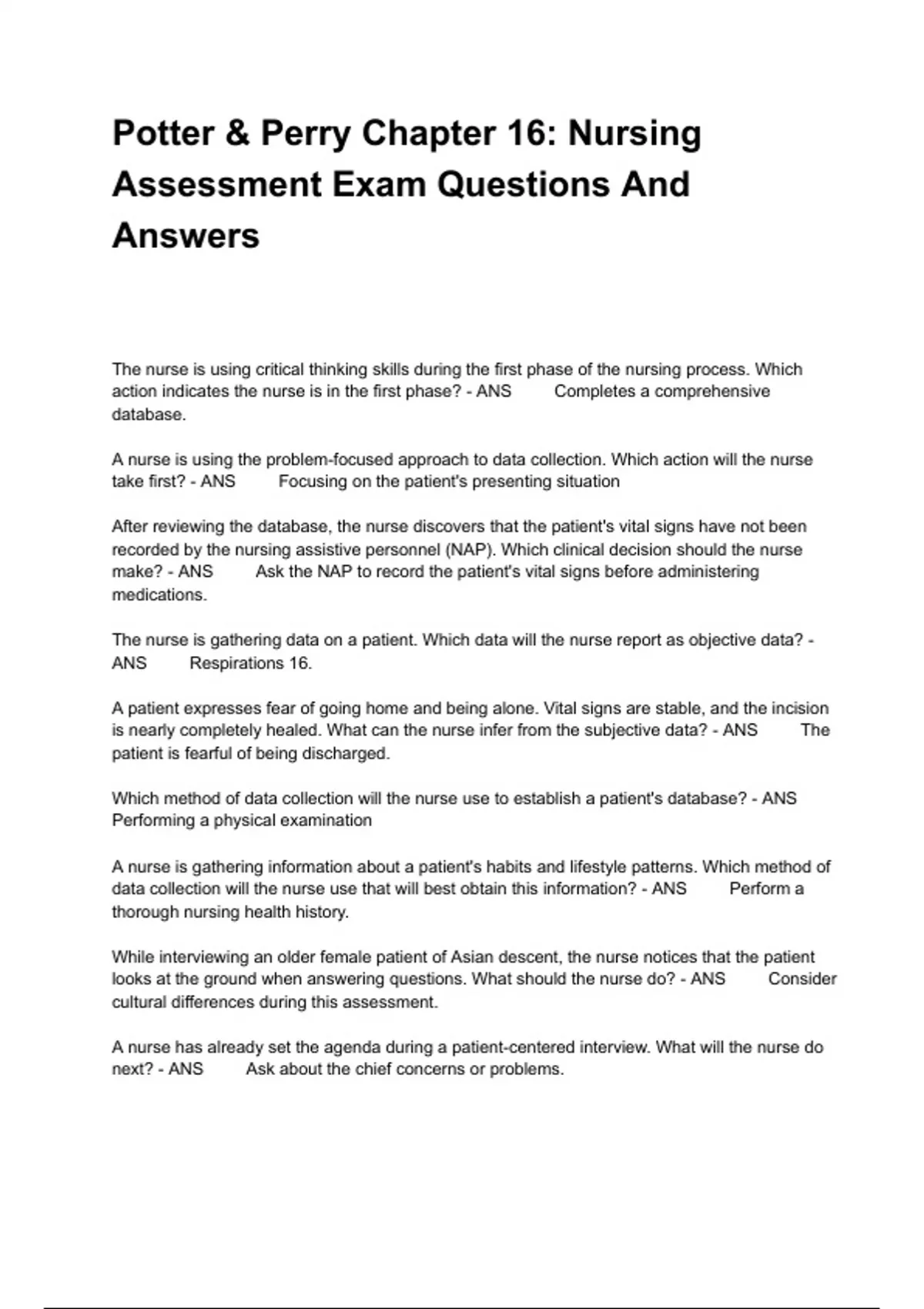 Potter & Perry Chapter 16: Nursing Assessment Exam Questions And Answers

The nurse is using critical thinking skills during the first phase of the nursing process. Which action indicates the nurse is in the first phase? - ANS Completes a comprehensive database.

A nurse is using the problem-focused approach to data collection. Which action will the nurse take first? - ANS Focusing on the patient's presenting situation

After reviewing the database, the nurse discovers that the patient's vital signs have not been recorded by the nursing assistive personnel (NAP). Which clinical decision should the nurse make? - ANS Ask the NAP to record the patient's vital signs before administering medications.

The nurse is gathering data on a patient. Which data will the nurse report as objective data? - ANS Respirations 16.

A patient expresses fear of going home and being alone. Vital signs are stable, and the incision is nearly completely healed. What can the nurse infer from the subjective data? - ANS The patient is fearful of being discharged.

Which method of data collection will the nurse use to establish a patient's database? - ANS Performing a physical examination

A nurse is gathering information about a patient's habits and lifestyle patterns. Which method of data collection will the nurse use that will best obtain this information? - ANS Perform a thorough nursing health history.

While interviewing an older female patient of Asian descent, the nurse notices that the patient looks at the ground when answering questions. What should the nurse do? - ANS Consider cultural differences during this assessment.

A nurse has already set the agenda during a patient-centered interview. What will the nurse do next? - ANS Ask about the chief concerns or problems.